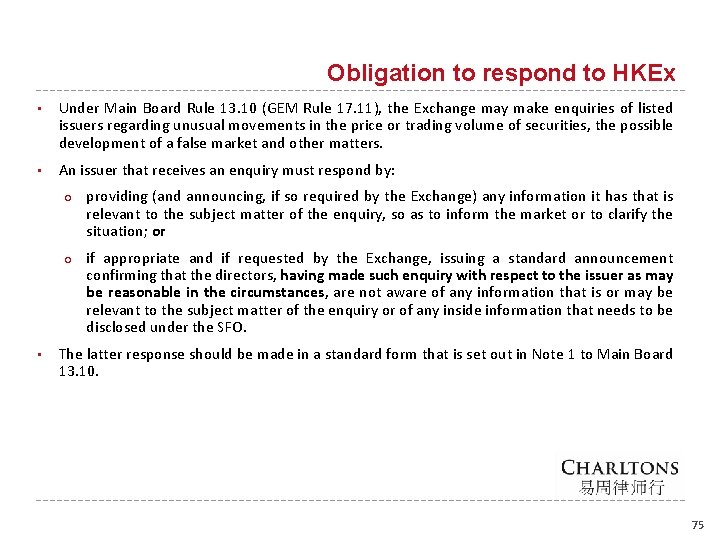 Obligation to respond to HKEx

▪ Under Main Board Rule 13.10 (GEM Rule 17.11), the Exchange may make enquiries of listed issuers regarding unusual movements in the price or trading volume of securities, the possible development of a false market and other matters.

▪ An issuer that receives an enquiry must respond by:

o providing (and announcing, if so required by the Exchange) any information it has that is relevant to the subject matter of the enquiry, so as to inform the market or to clarify the situation; or

o if appropriate and if requested by the Exchange, issuing a standard announcement confirming that the directors, having made such enquiry with respect to the issuer as may be reasonable in the circumstances, are not aware of any information that is or may be relevant to the subject matter of the enquiry or of any inside information that needs to be disclosed under the SFO.

▪ The latter response should be made in a standard form that is set out in Note 1 to Main Board 13.10.

CHARLTONS
易周律师行

75